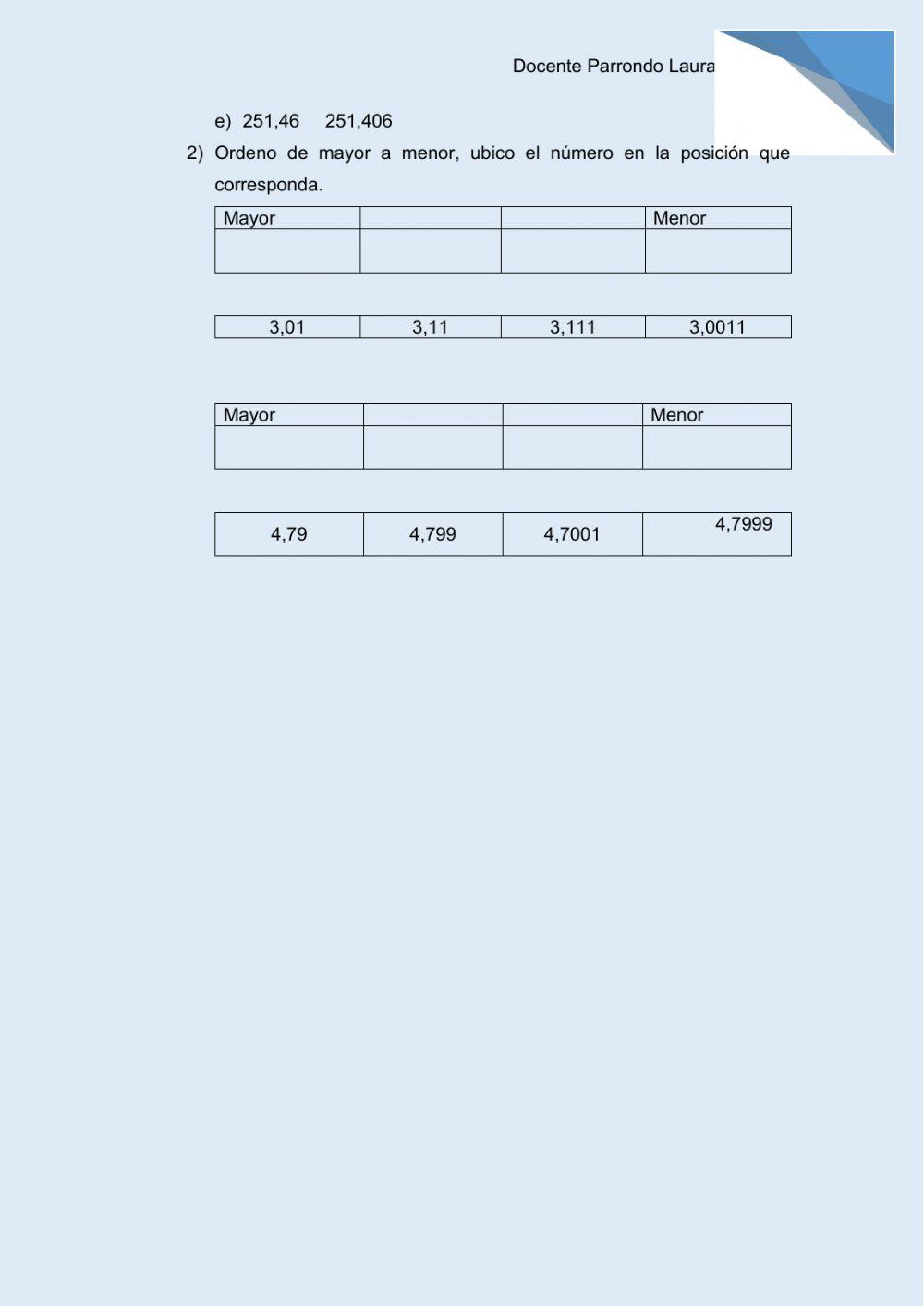 Docente Parrondo Laura

e) 251,46 251,406

2) Ordeno de mayor a menor, ubico el número en la posición que corresponda.

| Mayor | | | Menor |
|---|---|---|---|
| | | | |

| 3,01 | 3,11 | 3,111 | 3,0011 |
|---|---|---|---|

| Mayor | | | Menor |
|---|---|---|---|
| | | | |

| 4,79 | 4,799 | 4,7001 | 4,7999 |
|---|---|---|---|